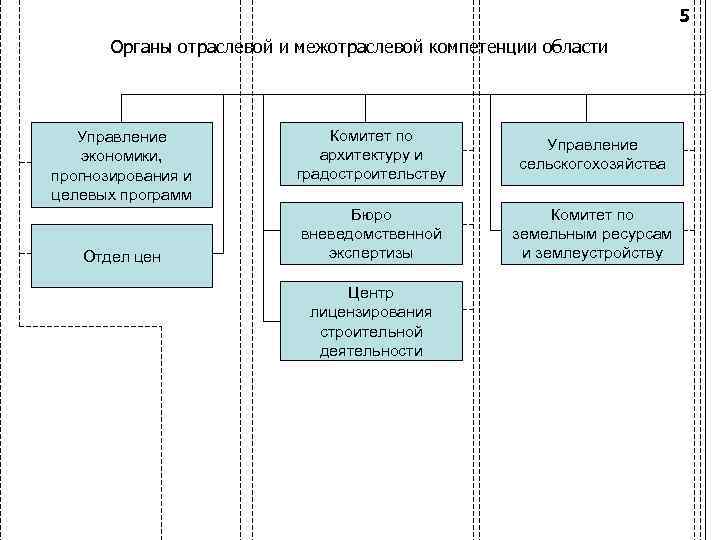 5

Органы отраслевой и межотраслевой компетенции области

Управление экономики, прогнозирования и целевых программ

Отдел цен

Комитет по архитектуру и градостроительству

Бюро вневедомственной экспертизы

Центр лицензирования строительной деятельности

Управление сельскогохозяйства

Комитет по земельным ресурсам и землеустройству